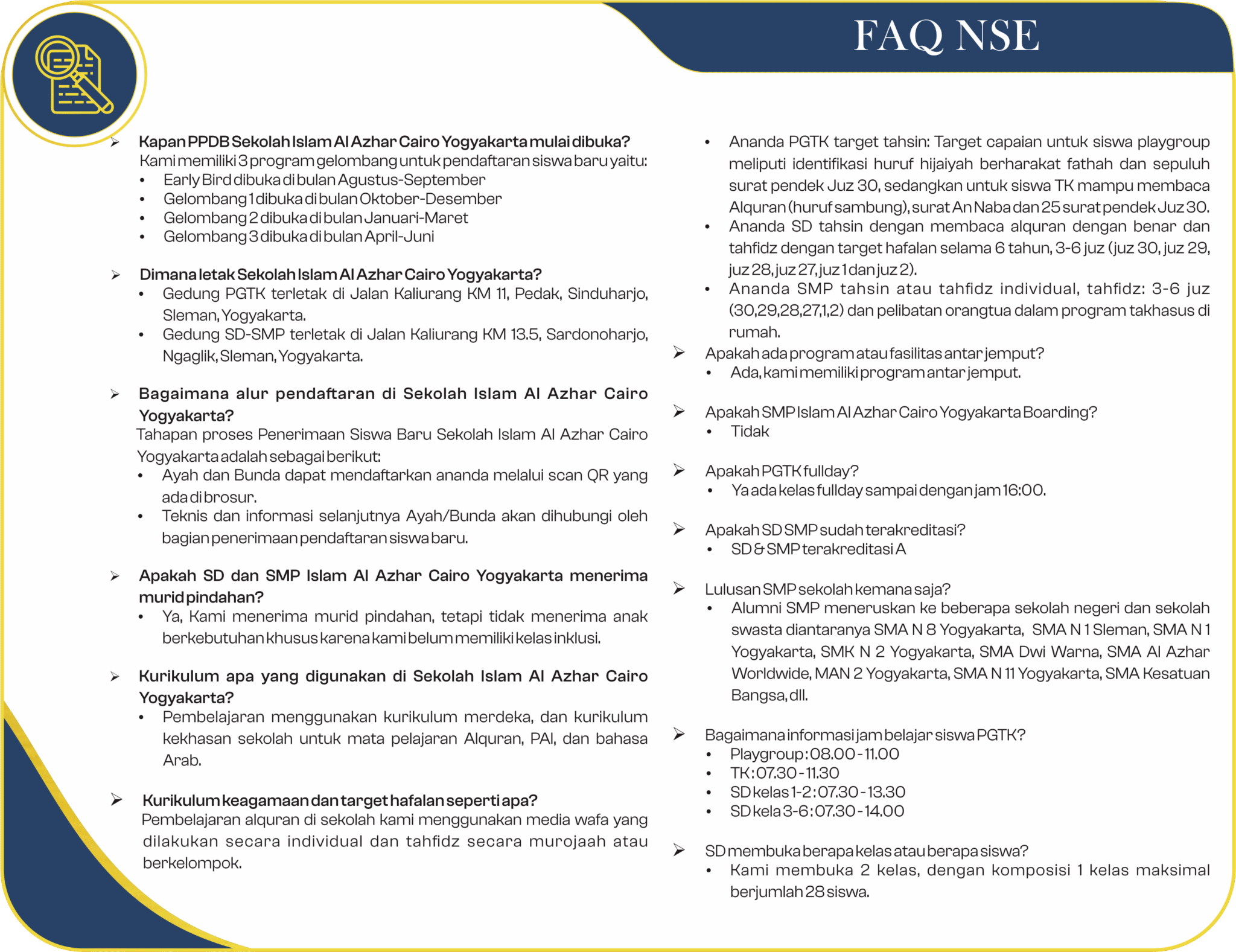 FAQ NSE

➢ Kapan PPDB Sekolah Islam Al Azhar Cairo Yogyakarta mulai dibuka?
Kami memiliki 3 program gelombang untuk pendaftaran siswa baru yaitu:
• Early Bird dibuka di bulan Agustus-September
• Gelombang 1 dibuka di bulan Oktober-Desember
• Gelombang 2 dibuka di bulan Januari-Maret
• Gelombang 3 dibuka di bulan April-Juni

➢ Dimana letak Sekolah Islam Al Azhar Cairo Yogyakarta?
• Gedung PGTK terletak di Jalan Kaliurang KM 11, Pedak, Sinduharjo, Sleman, Yogyakarta.
• Gedung SD-SMP terletak di Jalan Kaliurang KM 13.5, Sardonoharjo, Ngaglik, Sleman, Yogyakarta.

➢ Bagaimana alur pendaftaran di Sekolah Islam Al Azhar Cairo Yogyakarta?
Tahapan proses Penerimaan Siswa Baru Sekolah Islam Al Azhar Cairo Yogyakarta adalah sebagai berikut:
• Ayah dan Bunda dapat mendaftarkan ananda melalui scan QR yang ada di brosur.
• Teknis dan informasi selanjutnya Ayah/Bunda akan dihubungi oleh bagian penerimaan pendaftaran siswa baru.

➢ Apakah SD dan SMP Islam Al Azhar Cairo Yogyakarta menerima murid pindahan?
• Ya, Kami menerima murid pindahan, tetapi tidak menerima anak berkebutuhan khusus karena kami belum memiliki kelas inklusi.

➢ Kurikulum apa yang digunakan di Sekolah Islam Al Azhar Cairo Yogyakarta?
• Pembelajaran menggunakan kurikulum merdeka, dan kurikulum kekhasan sekolah untuk mata pelajaran Alquran, PAI, dan bahasa Arab.

➢ Kurikulum keagamaan dan target hafalan seperti apa?
Pembelajaran alquran di sekolah kami menggunakan media wafa yang dilakukan secara individual dan tahfidz secara murojaah atau berkelompok.

• Ananda PGTK target tahsin: Target capaian untuk siswa playgroup meliputi identifikasi huruf hijaiyah berharakat fathah dan sepuluh surat pendek Juz 30, sedangkan untuk siswa TK mampu membaca Alquran (huruf sambung), surat An Naba dan 25 surat pendek Juz 30.
• Ananda SD tahsin dengan membaca alquran dengan benar dan tahfidz dengan target hafalan selama 6 tahun, 3-6 juz (juz 30, juz 29, juz 28, juz 27, juz 1 dan juz 2).
• Ananda SMP tahsin atau tahfidz individual, tahfidz: 3-6 juz (30,29,28,27,1,2) dan pelibatan orangtua dalam program takhasus di rumah.

➢ Apakah ada program atau fasilitas antar jemput?
• Ada, kami memiliki program antar jemput.

➢ Apakah SMP Islam Al Azhar Cairo Yogyakarta Boarding?
• Tidak

➢ Apakah PGTK fullday?
• Ya ada kelas fullday sampai dengan jam 16:00.

➢ Apakah SD SMP sudah terakreditasi?
• SD & SMP terakreditasi A

➢ Lulusan SMP sekolah kemana saja?
• Alumni SMP meneruskan ke beberapa sekolah negeri dan sekolah swasta diantaranya SMA N 8 Yogyakarta, SMA N 1 Sleman, SMA N 1 Yogyakarta, SMK N 2 Yogyakarta, SMA Dwi Warna, SMA Al Azhar Worldwide, MAN 2 Yogyakarta, SMA N 11 Yogyakarta, SMA Kesatuan Bangsa, dll.

➢ Bagaimana informasi jam belajar siswa PGTK?
• Playgroup : 08.00 - 11.00
• TK : 07.30 - 11.30
• SD kelas 1-2 : 07.30 - 13.30
• SD kela 3-6 : 07.30 - 14.00

➢ SD membuka berapa kelas atau berapa siswa?
• Kami membuka 2 kelas, dengan komposisi 1 kelas maksimal berjumlah 28 siswa.